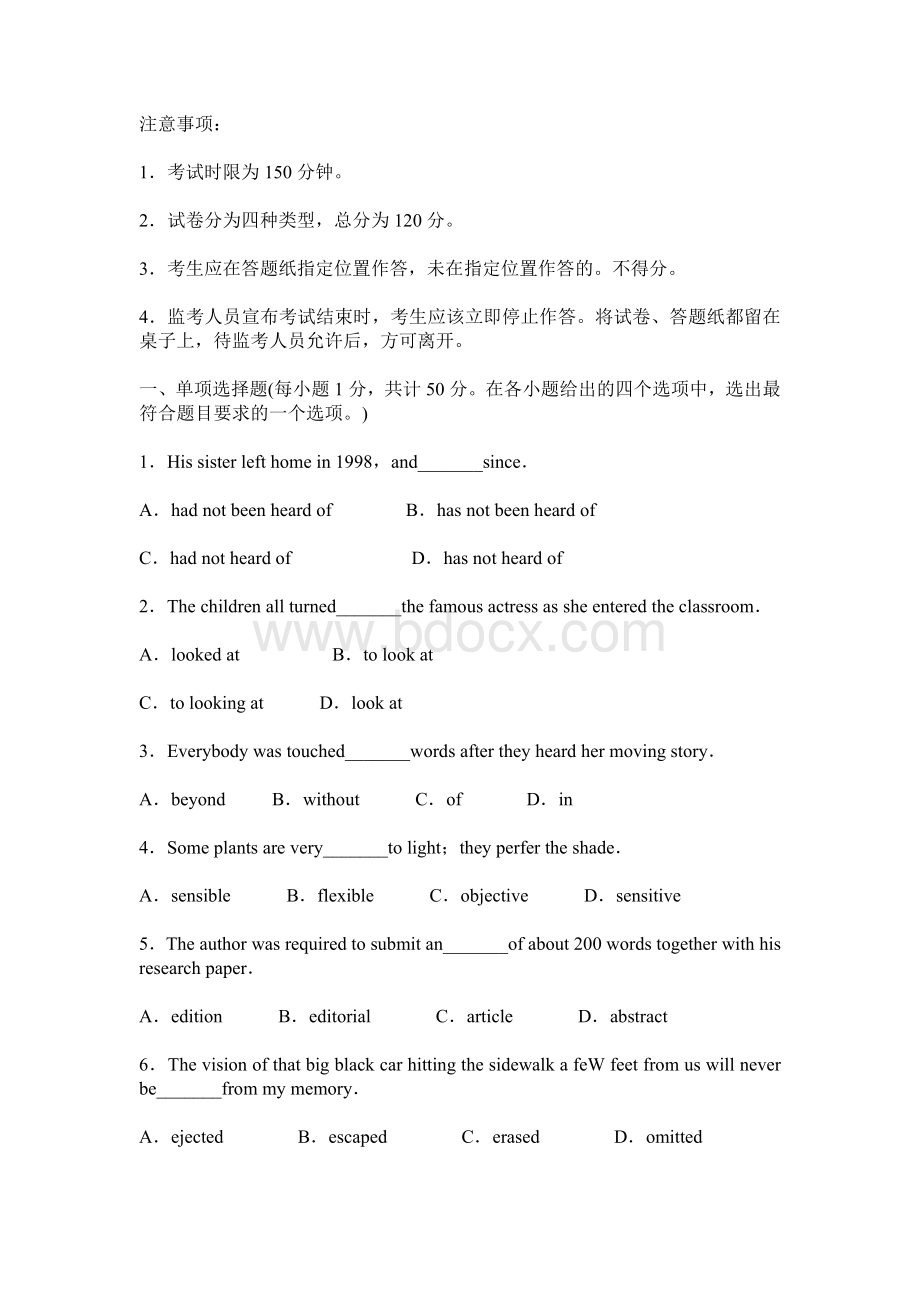 注意事项：

1．考试时限为 150 分钟。

2．试卷分为四种类型，总分为 120 分。

3．考生应在答题纸指定位置作答，未在指定位置作答的。不得分。

4．监考人员宣布考试结束时，考生应该立即停止作答。将试卷、答题纸都留在桌子上，待监考人员允许后，方可离开。

一、单项选择题(每小题 1 分，共计 50 分。在各小题给出的四个选项中，选出最符合题目要求的一个选项。)

1．His sister left home in 1998，and_______since．

A．had not been heard of　　B．has not been heard of

C．had not heard of　　D．has not heard of

2．The children all turned_______the famous actress as she entered the classroom．

www.bdocx.com

A．looked at　　B．to look at

C．to looking at　　D．look at

3．Everybody was touched_______words after they heard her moving story．

A．beyond　　B．without　　C．of　　D．in

4．Some plants are very_______to light；they perfer the shade．

A．sensible　　B．flexible　　C．objective　　D．sensitive

5．The author was required to submit an_______of about 200 words together with his research paper．

A．edition　　B．editorial　　C．article　　D．abstract

6．The vision of that big black car hitting the sidewalk a feW feet from us will never be_______from my memory．

A．ejected　　B．escaped　　C．erased　　D．omitted